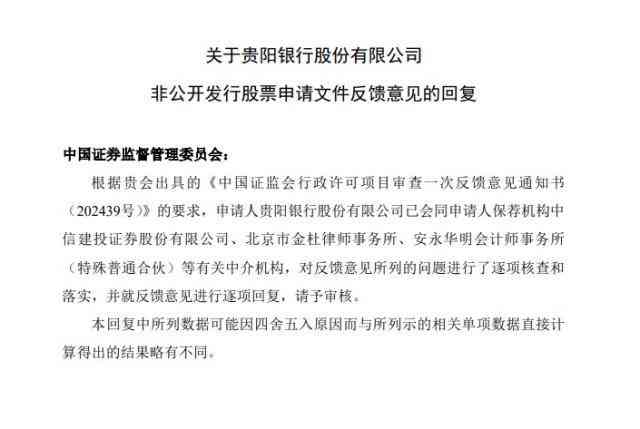 关于贵阳银行股份有限公司

非公开发行股票申请文件反馈意见的回复

中国证券监督管理委员会：

根据贵会出具的《中国证监会行政许可项目审查一次反馈意见通知书（202439号）》的要求，申请人贵阳银行股份有限公司已会同申请人保荐机构中信建投证券股份有限公司、北京市金杜律师事务所、安永华明会计师事务所（特殊普通合伙）等有关中介机构，对反馈意见所列的问题进行了逐项核查和落实，并就反馈意见进行逐项回复，请予审核。

本回复中所列数据可能因四舍五入原因而与所列示的相关单项数据直接计算得出的结果略有不同。